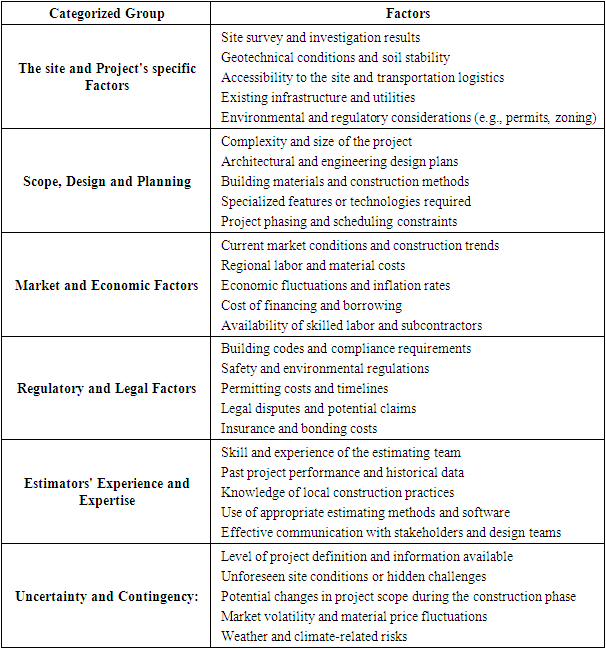 | Categorized Group | Factors |
|---|---|
| The site and Project's specific Factors | Site survey and investigation results<br>Geotechnical conditions and soil stability<br>Accessibility to the site and transportation logistics<br>Existing infrastructure and utilities<br>Environmental and regulatory considerations (e.g., permits, zoning) |
| Scope, Design and Planning | Complexity and size of the project<br>Architectural and engineering design plans<br>Building materials and construction methods<br>Specialized features or technologies required<br>Project phasing and scheduling constraints |
| Market and Economic Factors | Current market conditions and construction trends<br>Regional labor and material costs<br>Economic fluctuations and inflation rates<br>Cost of financing and borrowing<br>Availability of skilled labor and subcontractors |
| Regulatory and Legal Factors | Building codes and compliance requirements<br>Safety and environmental regulations<br>Permitting costs and timelines<br>Legal disputes and potential claims<br>Insurance and bonding costs |
| Estimators' Experience and Expertise | Skill and experience of the estimating team<br>Past project performance and historical data<br>Knowledge of local construction practices<br>Use of appropriate estimating methods and software<br>Effective communication with stakeholders and design teams |
| Uncertainty and Contingency: | Level of project definition and information available<br>Unforeseen site conditions or hidden challenges<br>Potential changes in project scope during the construction phase<br>Market volatility and material price fluctuations<br>Weather and climate-related risks |